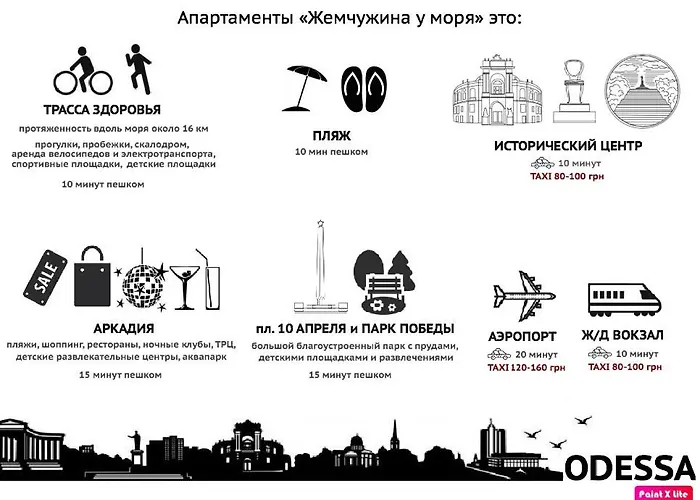 Апартаменты «Жемчужина у моря» это:

ТРАССА ЗДОРОВЬЯ
протяженность вдоль моря около 16 км
прогулки, пробежки, скалодром, аренда велосипедов и электротранспорта, спортивные площадки, детские площадки
10 минут пешком

ПЛЯЖ
10 мин пешком

ИСТОРИЧЕСКИЙ ЦЕНТР
10 минут
TAXI 80-100 грн

SALE

АРКАДИЯ
пляжи, шоппинг, рестораны, ночные клубы, ТРЦ, детские развлекательные центры, аквапарк
15 минут пешком

пл. 10 АПРЕЛЯ и ПАРК ПОБЕДЫ
большой благоустроенный парк с прудами, детскими площадками и развлечениями
15 минут пешком

АЭРОПОРТ
20 минут
TAXI 120-160 грн

Ж/Д ВОКЗАЛ
10 минут
TAXI 80-100 грн

ODESSA
Paint X lite